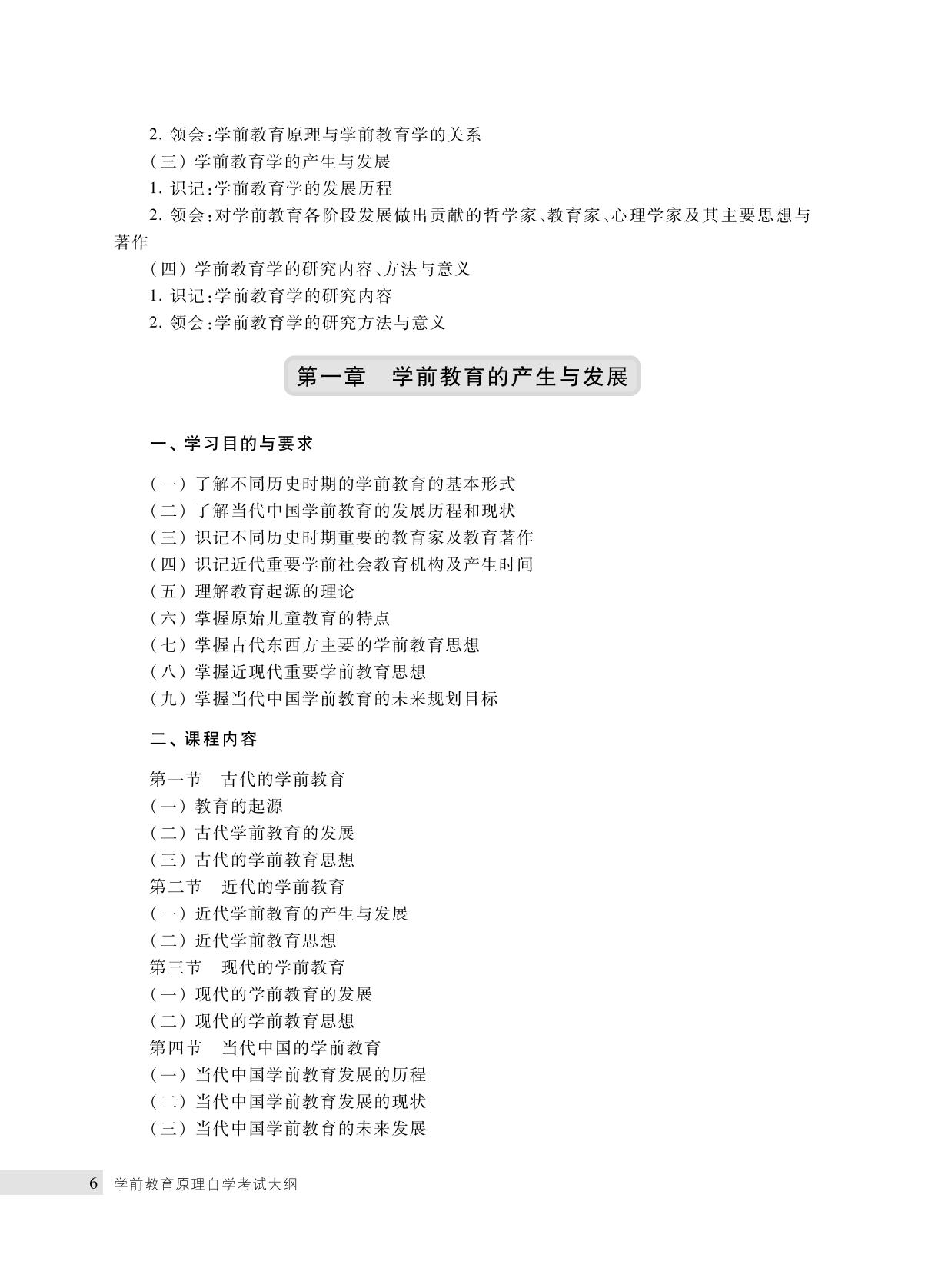 2. 领会:学前教育原理与学前教育学的关系
(三) 学前教育学的产生与发展
1. 识记:学前教育学的发展历程
2. 领会:对学前教育各阶段发展做出贡献的哲学家、教育家、心理学家及其主要思想与著作
(四) 学前教育学的研究内容、方法与意义
1. 识记:学前教育学的研究内容
2. 领会:学前教育学的研究方法与意义

第一章 学前教育的产生与发展

一、学习目的与要求

(一) 了解不同历史时期的学前教育的基本形式
(二) 了解当代中国学前教育的发展历程和现状
(三) 识记不同历史时期重要的教育家及教育著作
(四) 识记近代重要学前社会教育机构及产生时间
(五) 理解教育起源的理论
(六) 掌握原始儿童教育的特点
(七) 掌握古代东西方主要的学前教育思想
(八) 掌握近现代重要学前教育思想
(九) 掌握当代中国学前教育的未来规划目标

二、课程内容

第一节 古代的学前教育
(一) 教育的起源
(二) 古代学前教育的发展
(三) 古代的学前教育思想
第二节 近代的学前教育
(一) 近代学前教育的产生与发展
(二) 近代学前教育思想
第三节 现代的学前教育
(一) 现代的学前教育的发展
(二) 现代的学前教育思想
第四节 当代中国的学前教育
(一) 当代中国学前教育发展的历程
(二) 当代中国学前教育发展的现状
(三) 当代中国学前教育的未来发展

6 学前教育原理自学考试大纲